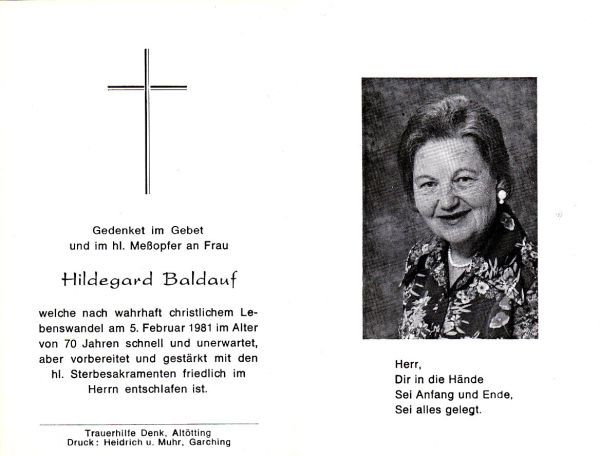 Gedenket im Gebet
und im hl. Meßopfer an Frau

Hildegard Baldauf

welche nach wahrhaft christlichem Lebenswandel am 5. Februar 1981 im Alter von 70 Jahren schnell und unerwartet, aber vorbereitet und gestärkt mit den hl. Sterbesakramenten friedlich im Herrn entschlafen ist.

Trauerhilfe Denk, Altötting
Druck: Heidrich u. Muhr, Garching

Herr,
Dir in die Hände
Sei Anfang und Ende,
Sei alles gelegt.